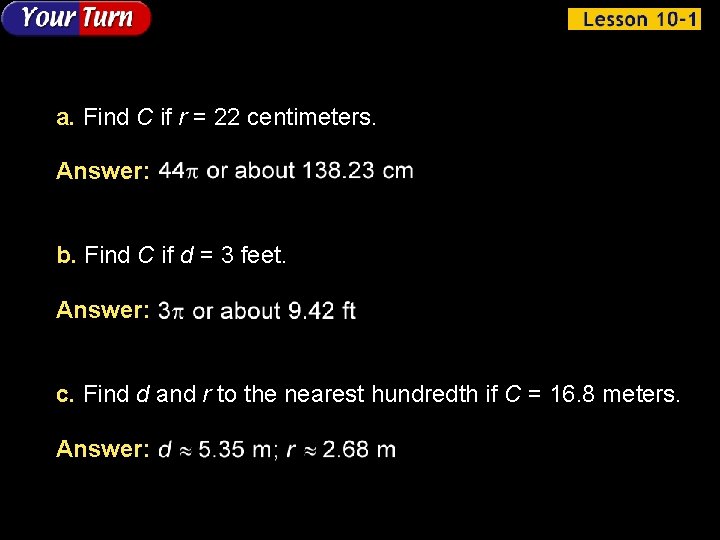 Your Turn

Lesson 10-1

a. Find $C$ if $r = 22$ centimeters.

Answer: $44\pi$ or about 138.23 cm

b. Find $C$ if $d = 3$ feet.

Answer: $3\pi$ or about 9.42 ft

c. Find $d$ and $r$ to the nearest hundredth if $C = 16.8$ meters.

Answer: $d \approx 5.35$ m; $r \approx 2.68$ m